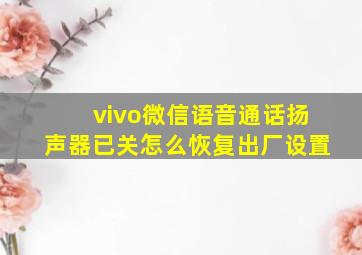 vivo微信语音通话扬声器已关怎么恢复出厂设置